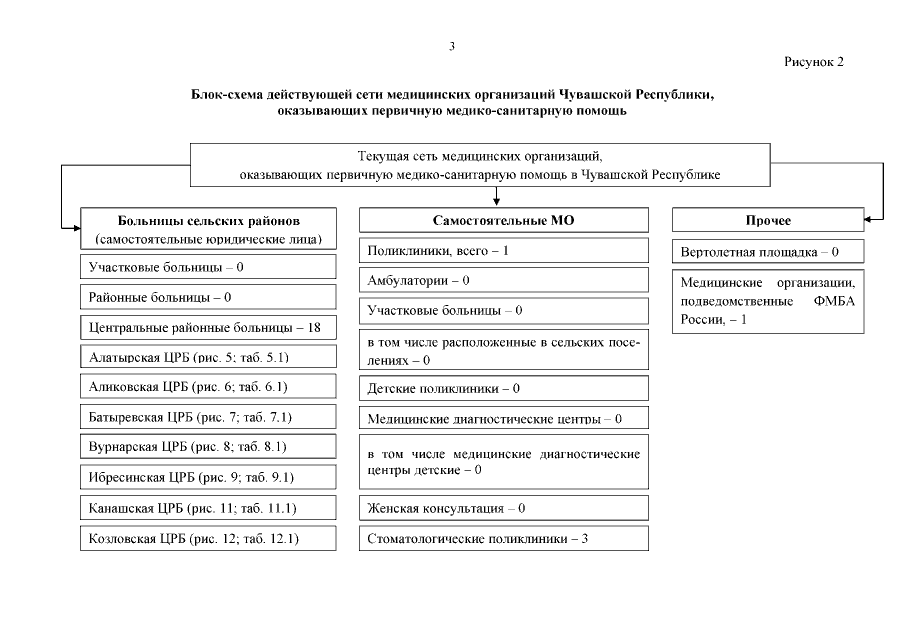 3

Рисунок 2

Блок-схема действующей сети медицинских организаций Чувашской Республики, оказывающих первичную медико-санитарную помощь

Текущая сеть медицинских организаций, оказывающих первичную медико-санитарную помощь в Чувашской Республике

Больницы сельских районов (самостоятельные юридические лица)

Участковые больницы – 0

Районные больницы – 0

Центральные районные больницы – 18

Алатырская ЦРБ (рис. 5; таб. 5.1)

Аликовская ЦРБ (рис. 6; таб. 6.1)

Батыревская ЦРБ (рис. 7; таб. 7.1)

Вурнарская ЦРБ (рис. 8; таб. 8.1)

Ибресинская ЦРБ (рис. 9; таб. 9.1)

Канашская ЦРБ (рис. 11; таб. 11.1)

Козловская ЦРБ (рис. 12; таб. 12.1)

Самостоятельные МО

Поликлиники, всего – 1

Амбулатории – 0

Участковые больницы – 0

в том числе расположенные в сельских поселениях – 0

Детские поликлиники – 0

Медицинские диагностические центры – 0

в том числе медицинские диагностические центры детские – 0

Женская консультация – 0

Стоматологические поликлиники – 3

Прочее

Вертолетная площадка – 0

Медицинские организации, подведомственные ФМБА России, – 1